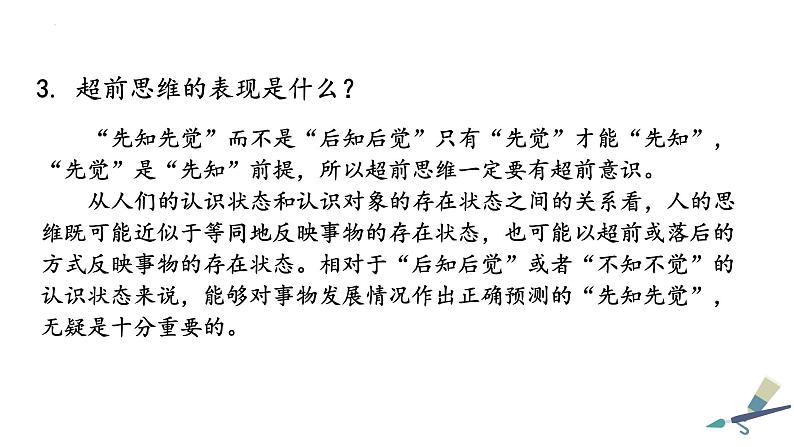 3. 超前思维的表现是什么？

“先知先觉”而不是“后知后觉”只有“先觉”才能“先知”，“先觉”是“先知”前提，所以超前思维一定要有超前意识。

从人们的认识状态和认识对象的存在状态之间的关系看，人的思维既可能近似于等同地反映事物的存在状态，也可能以超前或落后的方式反映事物的存在状态。相对于“后知后觉”或者“不知不觉”的认识状态来说，能够对事物发展情况作出正确预测的“先知先觉”，无疑是十分重要的。